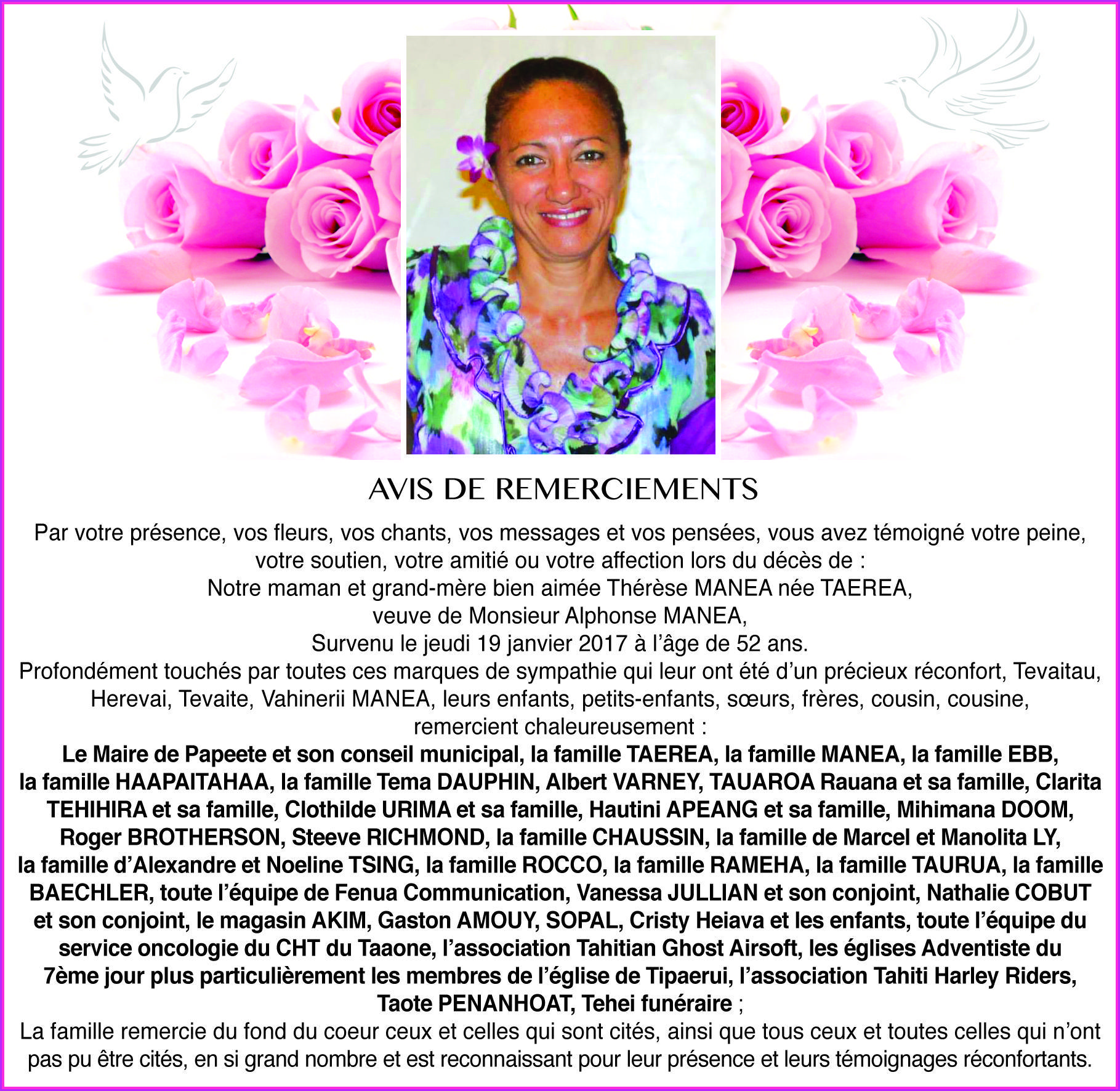 AVIS DE REMERCIEMENTS

Par votre présence, vos fleurs, vos chants, vos messages et vos pensées, vous avez témoigné votre peine, votre soutien, votre amitié ou votre affection lors du décès de :
Notre maman et grand-mère bien aimée Thérèse MANEA née TAEREA,
veuve de Monsieur Alphonse MANEA,
Survenu le jeudi 19 janvier 2017 à l'âge de 52 ans.
Profondément touchés par toutes ces marques de sympathie qui leur ont été d'un précieux réconfort, Tevaitau, Herevai, Tevaite, Vahinerii MANEA, leurs enfants, petits-enfants, sœurs, frères, cousin, cousine, remercient chaleureusement :
Le Maire de Papeete et son conseil municipal, la famille TAEREA, la famille MANEA, la famille EBB, la famille HAAPAITAHAA, la famille Tema DAUPHIN, Albert VARNEY, TAUAROA Rauana et sa famille, Clarita TEHIHIRA et sa famille, Clothilde URIMA et sa famille, Hautini APEANG et sa famille, Mihimana DOOM, Roger BROTHERSON, Steeve RICHMOND, la famille CHAUSSIN, la famille de Marcel et Manolita LY, la famille d'Alexandre et Noeline TSING, la famille ROCCO, la famille RAMEHA, la famille TAURUA, la famille BAECHLER, toute l'équipe de Fenua Communication, Vanessa JULLIAN et son conjoint, Nathalie COBUT et son conjoint, le magasin AKIM, Gaston AMOUY, SOPAL, Cristy Heiava et les enfants, toute l'équipe du service oncologie du CHT du Taaone, l'association Tahitian Ghost Airsoft, les églises Adventiste du 7ème jour plus particulièrement les membres de l'église de Tipaerui, l'association Tahiti Harley Riders, Taote PENANHOAT, Tehei funéraire ;
La famille remercie du fond du coeur ceux et celles qui sont cités, ainsi que tous ceux et toutes celles qui n'ont pas pu être cités, en si grand nombre et est reconnaissant pour leur présence et leurs témoignages réconfortants.